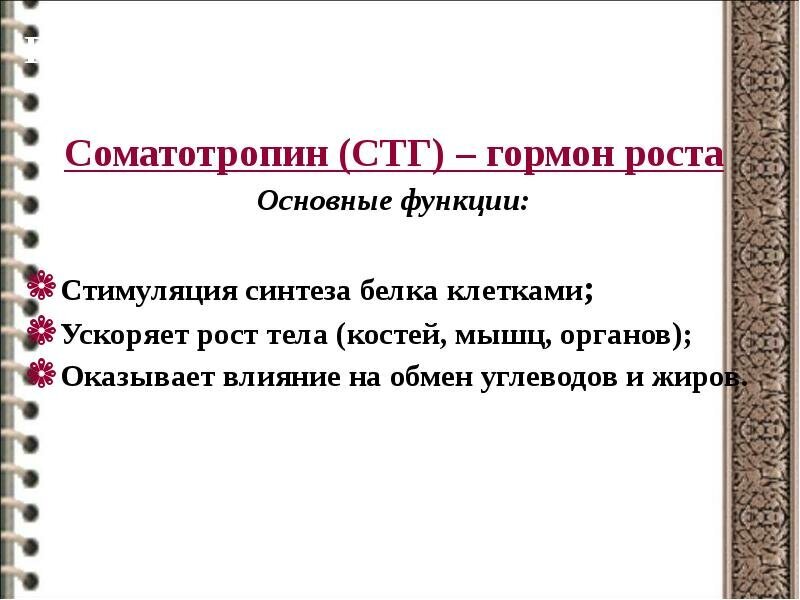 Соматотропин (СТГ) – гормон роста

Основные функции:

Стимуляция синтеза белка клетками;
Ускоряет рост тела (костей, мышц, органов);
Оказывает влияние на обмен углеводов и жиров.